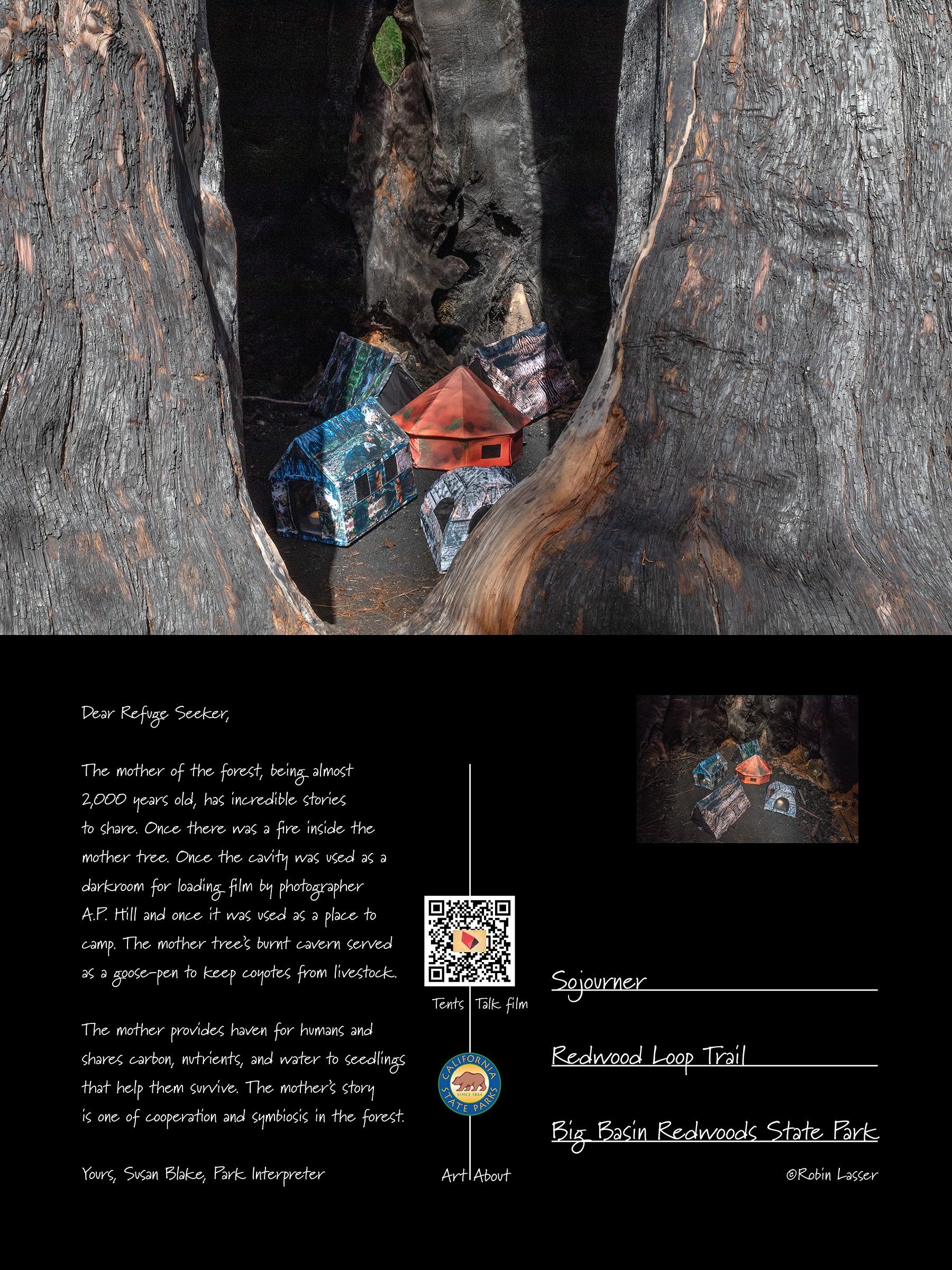 Dear Refuge Seeker,

The mother of the forest, being almost 2,000 years old, has incredible stories to share. Once there was a fire inside the mother tree. Once the cavity was used as a darkroom for loading film by photographer A.P. Hill and once it was used as a place to camp. The mother tree's burnt cavern served as a goose-pen to keep coyotes from livestock.

The mother provides haven for humans and shares carbon, nutrients, and water to seedlings that help them survive. The mother's story is one of cooperation and symbiosis in the forest.

Yours, Susan Blake, Park Interpreter

Tents Talk film

CALIFORNIA
SINCE 1864
STATE PARKS

Art About

Sojourner

Redwood Loop Trail

Big Basin Redwoods State Park

©Robin Lasser